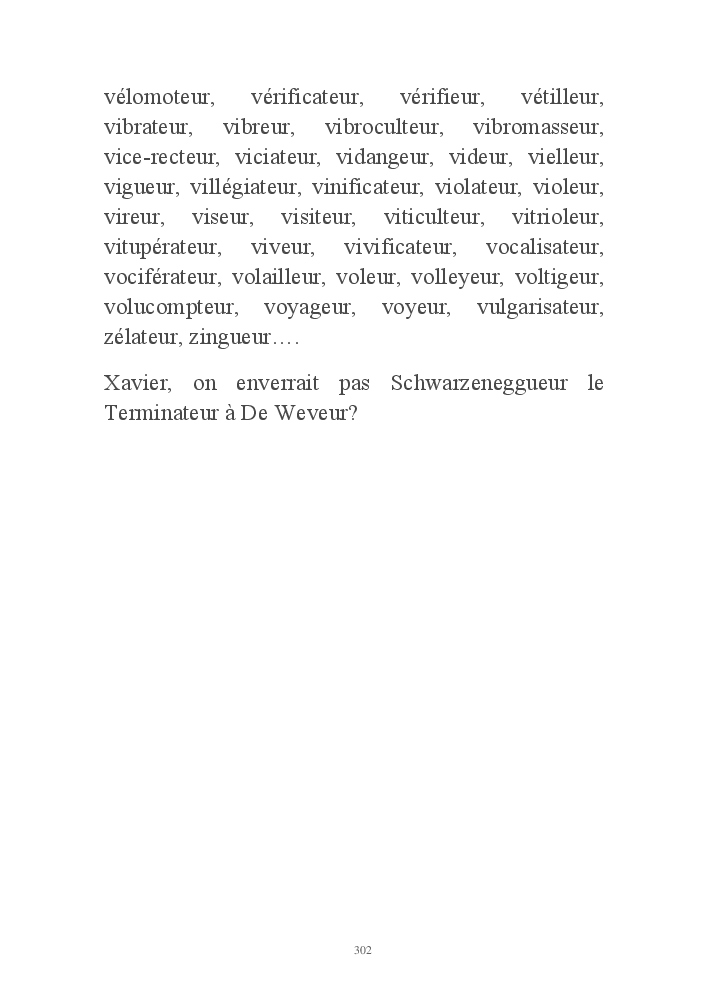 vélomoteur, vérificateur, vérifieur, vétilleur, vibrateur, vibreur, vibroculteur, vibromasseur, vice-recteur, viciateur, vidangeur, videur, vielleur, vigueur, villégiateur, vinificateur, violateur, violeur, vireur, viseur, visiteur, viticulteur, vitrioleur, vitupérateur, viveur, vivificateur, vocalisateur, vociférateur, volailleur, voleur, volleyeur, voltigeur, volucompteur, voyageur, voyeur, vulgarisateur, zélateur, zingueur….

Xavier, on enverrait pas Schwarzeneggueur le Terminateur à De Weveur?

302